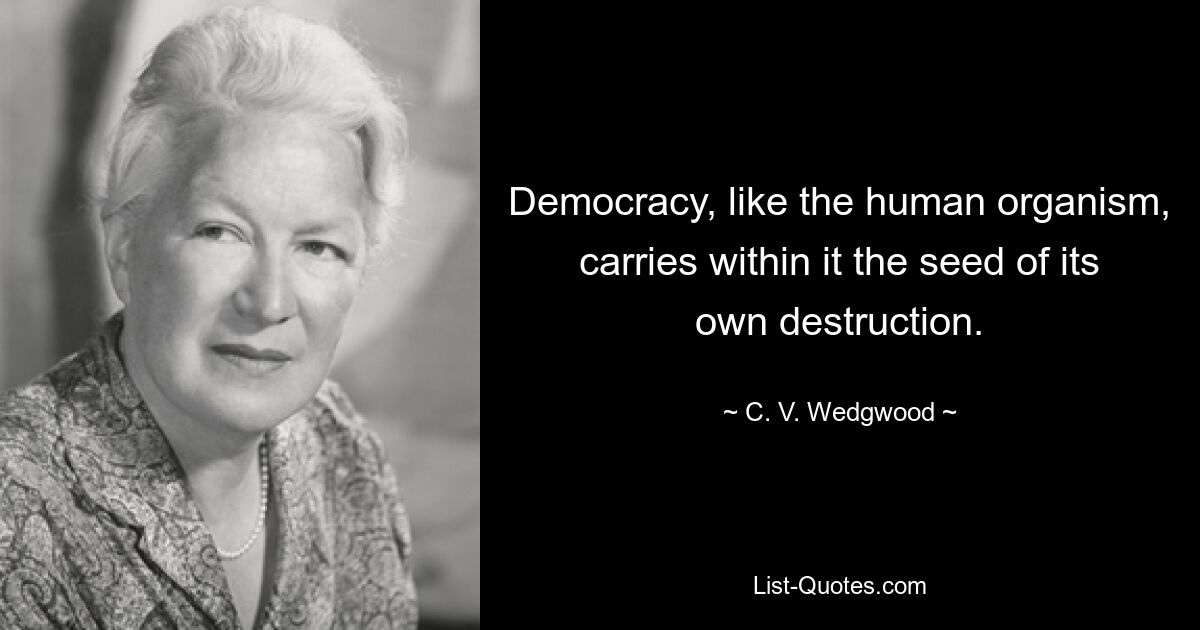 Democracy, like the human organism, carries within it the seed of its own destruction.

~ C. V. Wedgwood ~

List-Quotes.com